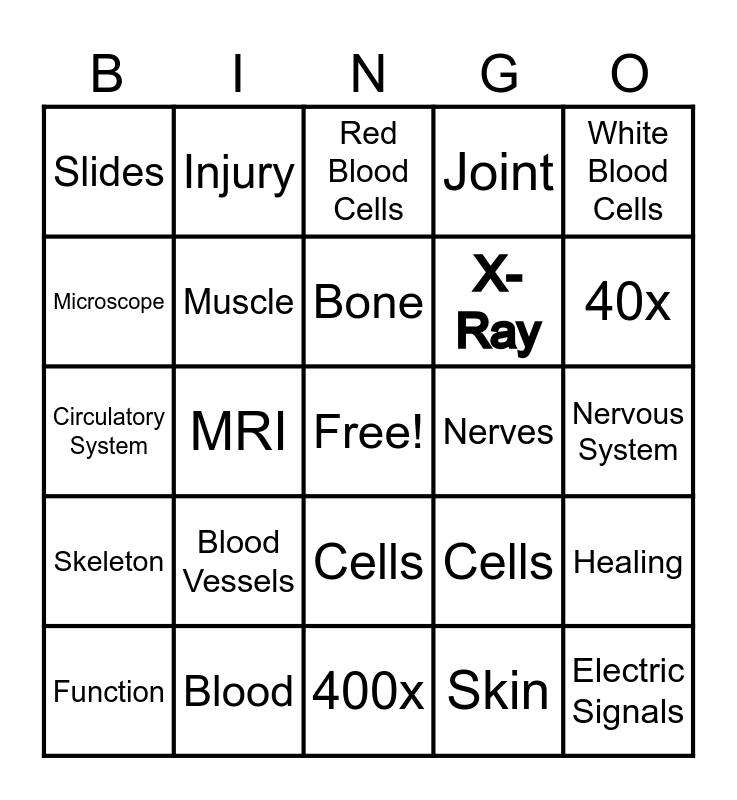 | B | I | N | G | O |
|---|---|---|---|---|
| Slides | Injury | Red Blood Cells | Joint | White Blood Cells |
| Microscope | Muscle | Bone | X-Ray | 40x |
| Circulatory System | MRI | Free! | Nerves | Nervous System |
| Skeleton | Blood Vessels | Cells | Cells | Healing |
| Function | Blood | 400x | Skin | Electric Signals |